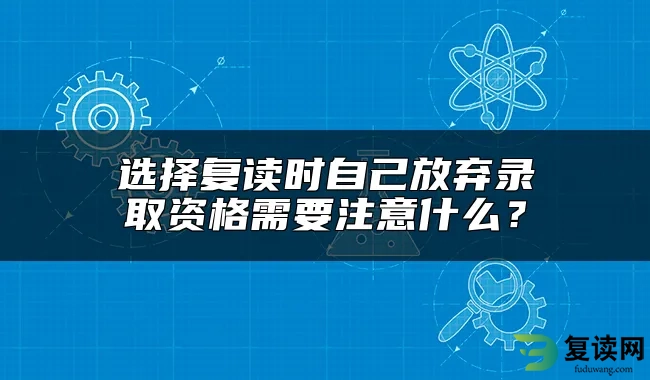 选择复读时自己放弃录取资格需要注意什么？

复读网
fuduwang.com